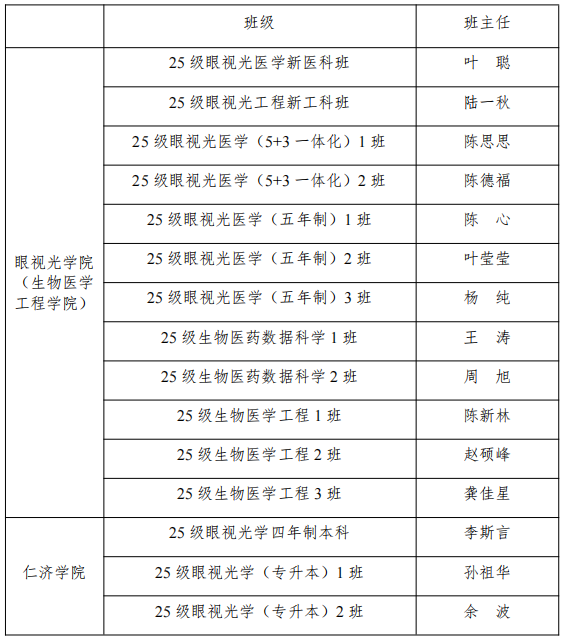 |  | 班级 | 班主任 |
|---|---|---|
| 眼视光学院（生物医学工程学院） | 25 级眼视光医学新医科班 | 叶　聪 |
|  | 25 级眼视光工程新工科班 | 陆一秋 |
|  | 25 级眼视光医学（5+3 一体化）1 班 | 陈思思 |
|  | 25 级眼视光医学（5+3 一体化）2 班 | 陈德福 |
|  | 25 级眼视光医学（五年制）1 班 | 陈　心 |
|  | 25 级眼视光医学（五年制）2 班 | 叶莹莹 |
|  | 25 级眼视光医学（五年制）3 班 | 杨　纯 |
|  | 25 级生物医药数据科学 1 班 | 王　涛 |
|  | 25 级生物医药数据科学 2 班 | 周　旭 |
|  | 25 级生物医学工程 1 班 | 陈新林 |
|  | 25 级生物医学工程 2 班 | 赵硕峰 |
|  | 25 级生物医学工程 3 班 | 龚佳星 |
| 仁济学院 | 25 级眼视光学四年制本科 | 李斯言 |
|  | 25 级眼视光学（专升本）1 班 | 孙祖华 |
|  | 25 级眼视光学（专升本）2 班 | 余　波 |